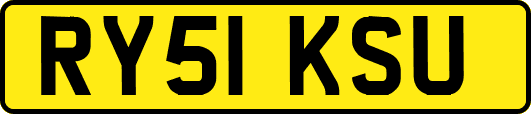 RY51 KSU